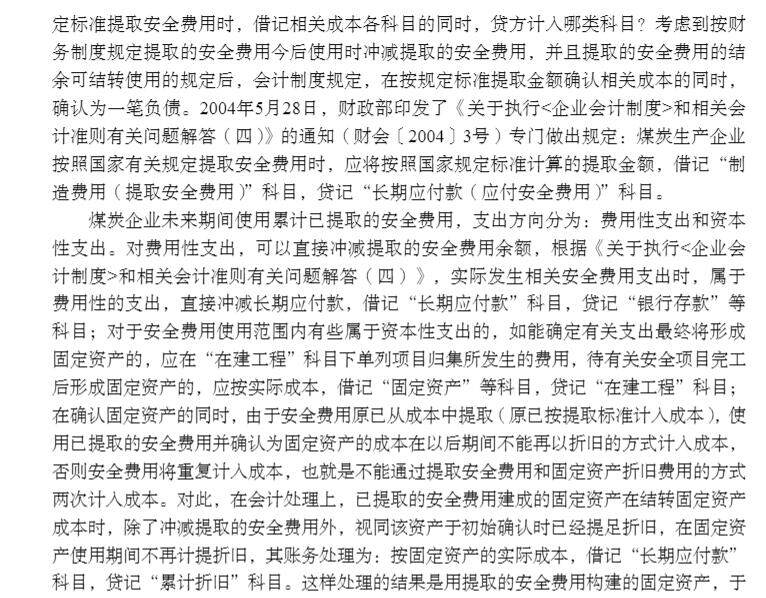 定标准提取安全费用时，借记相关成本各科目的同时，贷方计入哪类科目？考虑到按财务制度规定提取的安全费用今后使用时冲减提取的安全费用，并且提取的安全费用的结余可结转使用的规定后，会计制度规定，在按规定标准提取金额确认相关成本的同时，确认为一笔负债。2004年5月28日，财政部印发了《关于执行<企业会计制度>和相关会计准则有关问题解答（四）》的通知（财会〔2004〕3号）专门做出规定：煤炭生产企业按照国家有关规定提取安全费用时，应将按照国家规定标准计算的提取金额，借记“制造费用（提取安全费用）”科目，贷记“长期应付款（应付安全费用）”科目。

煤炭企业未来期间使用累计已提取的安全费用，支出方向分为：费用性支出和资本性支出。对费用性支出，可以直接冲减提取的安全费用余额，根据《关于执行<企业会计制度>和相关会计准则有关问题解答（四）》，实际发生相关安全费用支出时，属于费用性的支出，直接冲减长期应付款，借记“长期应付款”科目，贷记“银行存款”等科目；对于安全费用使用范围内有些属于资本性支出的，如能确定有关支出最终将形成固定资产的，应在“在建工程”科目下单列项目归集所发生的费用，待有关安全项目完工后形成固定资产的，应按实际成本，借记“固定资产”等科目，贷记“在建工程”科目；在确认固定资产的同时，由于安全费用原已从成本中提取（原已按提取标准计入成本），使用已提取的安全费用并确认为固定资产的成本在以后期间不能再以折旧的方式计入成本，否则安全费用将重复计入成本，也就是不能通过提取安全费用和固定资产折旧费用的方式两次计入成本。对此，在会计处理上，已提取的安全费用建成的固定资产在结转固定资产成本时，除了冲减提取的安全费用外，视同该资产于初始确认时已经提足折旧，在固定资产使用期间不再计提折旧，其账务处理为：按固定资产的实际成本，借记“长期应付款”科目，贷记“累计折旧”科目。这样处理的结果是用提取的安全费用构建的固定资产，于